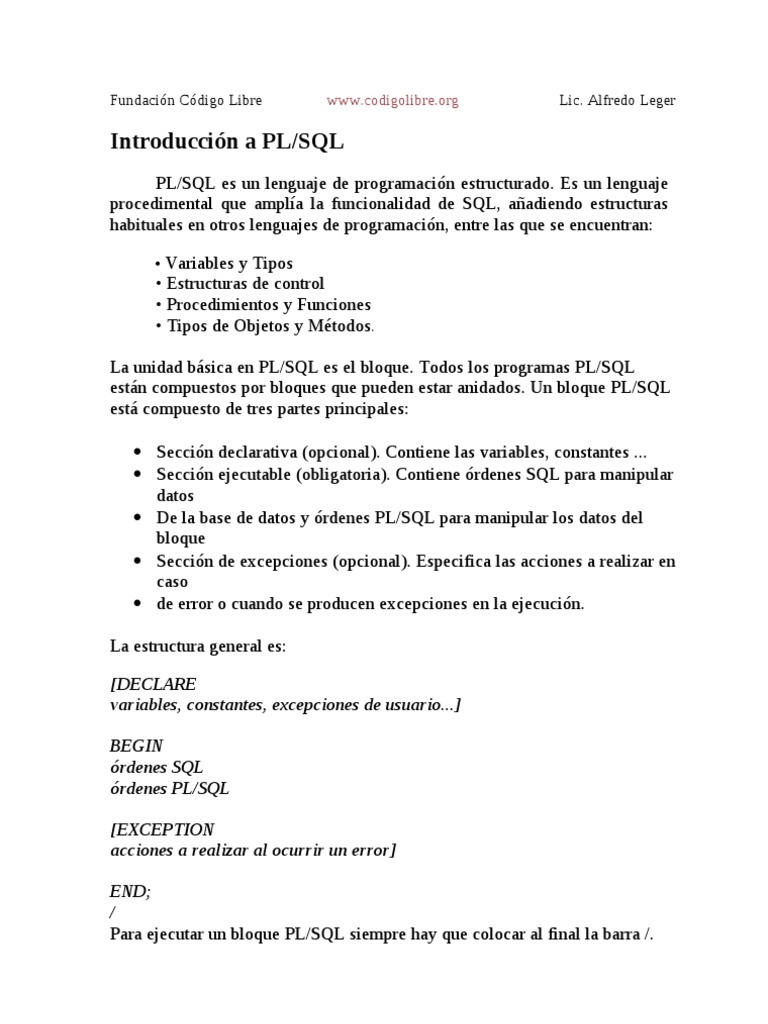 Fundación Código Libre www.codigolibre.org Lic. Alfredo Leger

Introducción a PL/SQL

PL/SQL es un lenguaje de programación estructurado. Es un lenguaje procedimental que amplía la funcionalidad de SQL, añadiendo estructuras habituales en otros lenguajes de programación, entre las que se encuentran:

• Variables y Tipos
• Estructuras de control
• Procedimientos y Funciones
• Tipos de Objetos y Métodos.

La unidad básica en PL/SQL es el bloque. Todos los programas PL/SQL están compuestos por bloques que pueden estar anidados. Un bloque PL/SQL está compuesto de tres partes principales:

• Sección declarativa (opcional). Contiene las variables, constantes ...
• Sección ejecutable (obligatoria). Contiene órdenes SQL para manipular datos
• De la base de datos y órdenes PL/SQL para manipular los datos del bloque
• Sección de excepciones (opcional). Especifica las acciones a realizar en caso
• de error o cuando se producen excepciones en la ejecución.

La estructura general es:

[DECLARE
variables, constantes, excepciones de usuario...]

BEGIN
órdenes SQL
órdenes PL/SQL

[EXCEPTION
acciones a realizar al ocurrir un error]

END;
/
Para ejecutar un bloque PL/SQL siempre hay que colocar al final la barra /.